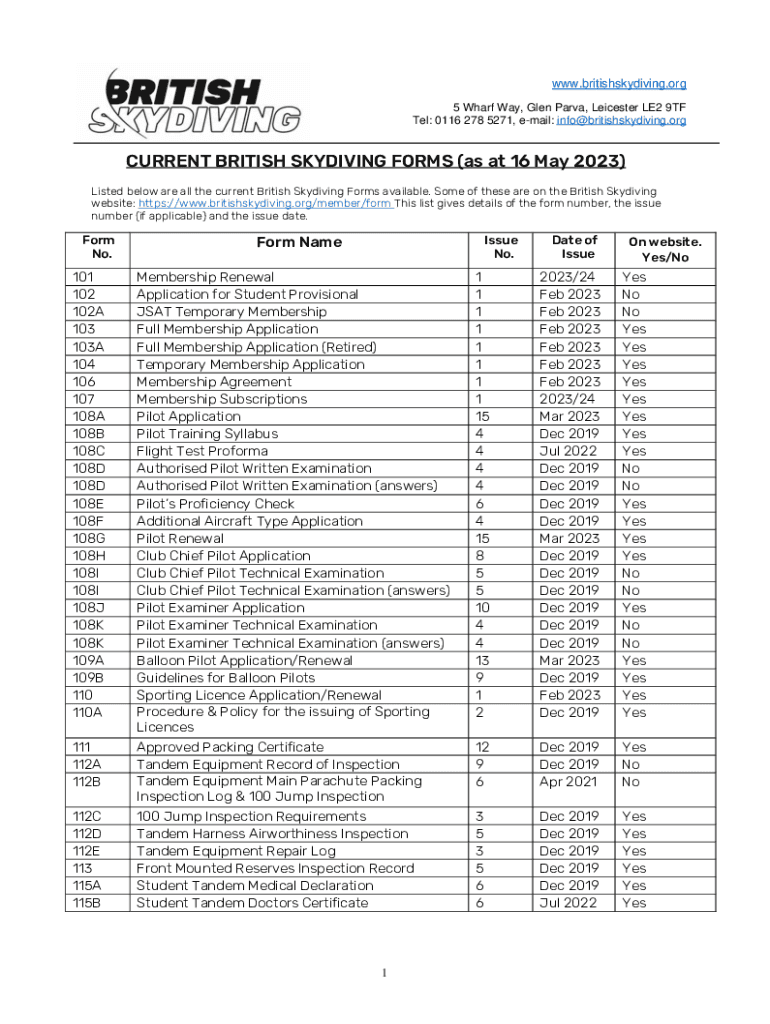 BRITISH SKYDIVING

www.britishskydiving.org
5 Wharf Way, Glen Parva, Leicester LE2 9TF
Tel: 0116 278 5271, e-mail: info@britishskydiving.org

CURRENT BRITISH SKYDIVING FORMS (as at 16 May 2023)

Listed below are all the current British Skydiving Forms available. Some of these are on the British Skydiving website: https://www.britishskydiving.org/member/form This list gives details of the form number, the issue number (if applicable) and the issue date.

| Form No. | Form Name | Issue No. | Date of Issue | On website. Yes/No |
|---|---|---|---|---|
| 101 | Membership Renewal | 1 | 2023/24 | Yes |
| 102 | Application for Student Provisional | 1 | Feb 2023 | No |
| 102A | JSAT Temporary Membership | 1 | Feb 2023 | No |
| 103 | Full Membership Application | 1 | Feb 2023 | Yes |
| 103A | Full Membership Application (Retired) | 1 | Feb 2023 | Yes |
| 104 | Temporary Membership Application | 1 | Feb 2023 | Yes |
| 106 | Membership Agreement | 1 | Feb 2023 | Yes |
| 107 | Membership Subscriptions | 1 | 2023/24 | Yes |
| 108A | Pilot Application | 15 | Mar 2023 | Yes |
| 108B | Pilot Training Syllabus | 4 | Dec 2019 | Yes |
| 108C | Flight Test Proforma | 4 | Jul 2022 | Yes |
| 108D | Authorised Pilot Written Examination | 4 | Dec 2019 | No |
| 108D | Authorised Pilot Written Examination (answers) | 4 | Dec 2019 | No |
| 108E | Pilot's Proficiency Check | 6 | Dec 2019 | Yes |
| 108F | Additional Aircraft Type Application | 4 | Dec 2019 | Yes |
| 108G | Pilot Renewal | 15 | Mar 2023 | Yes |
| 108H | Club Chief Pilot Application | 8 | Dec 2019 | Yes |
| 108I | Club Chief Pilot Technical Examination | 5 | Dec 2019 | No |
| 108I | Club Chief Pilot Technical Examination (answers) | 5 | Dec 2019 | No |
| 108J | Pilot Examiner Application | 10 | Dec 2019 | Yes |
| 108K | Pilot Examiner Technical Examination | 4 | Dec 2019 | No |
| 108K | Pilot Examiner Technical Examination (answers) | 4 | Dec 2019 | No |
| 109A | Balloon Pilot Application/Renewal | 13 | Mar 2023 | Yes |
| 109B | Guidelines for Balloon Pilots | 9 | Dec 2019 | Yes |
| 110 | Sporting Licence Application/Renewal | 1 | Feb 2023 | Yes |
| 110A | Procedure & Policy for the issuing of Sporting Licences | 2 | Dec 2019 | Yes |
| 111 | Approved Packing Certificate | 12 | Dec 2019 | Yes |
| 112A | Tandem Equipment Record of Inspection | 9 | Dec 2019 | No |
| 112B | Tandem Equipment Main Parachute Packing Inspection Log & 100 Jump Inspection | 6 | Apr 2021 | No |
| 112C | 100 Jump Inspection Requirements | 3 | Dec 2019 | Yes |
| 112D | Tandem Harness Airworthiness Inspection | 5 | Dec 2019 | Yes |
| 112E | Tandem Equipment Repair Log | 3 | Dec 2019 | Yes |
| 113 | Front Mounted Reserves Inspection Record | 5 | Dec 2019 | Yes |
| 115A | Student Tandem Medical Declaration | 6 | Dec 2019 | Yes |
| 115B | Student Tandem Doctors Certificate | 6 | Jul 2022 | Yes |

1